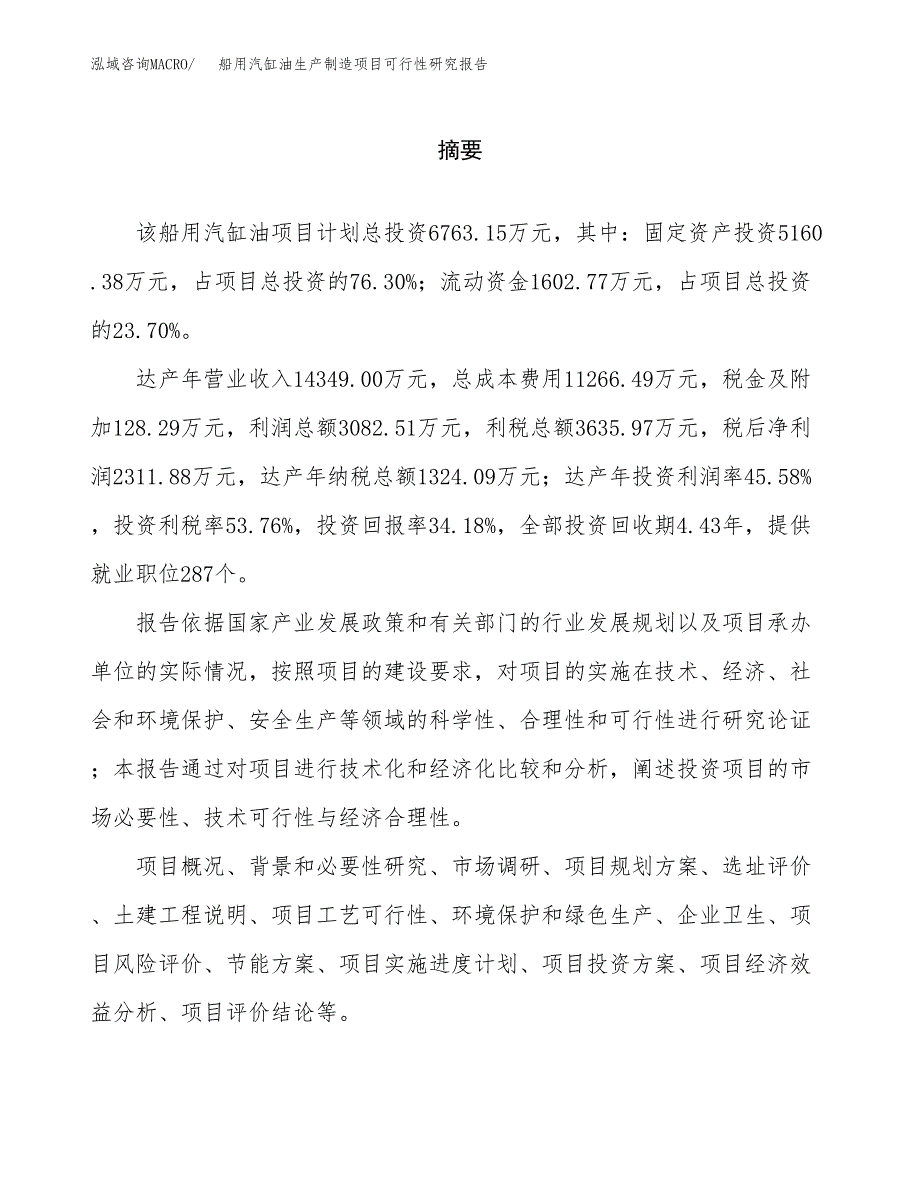 泓域咨询MACRO/　船用汽缸油生产制造项目可行性研究报告

摘要

该船用汽缸油项目计划总投资6763.15万元，其中：固定资产投资5160.38万元，占项目总投资的76.30%；流动资金1602.77万元，占项目总投资的23.70%。

达产年营业收入14349.00万元，总成本费用11266.49万元，税金及附加128.29万元，利润总额3082.51万元，利税总额3635.97万元，税后净利润2311.88万元，达产年纳税总额1324.09万元；达产年投资利润率45.58%，投资利税率53.76%，投资回报率34.18%，全部投资回收期4.43年，提供就业职位287个。

报告依据国家产业发展政策和有关部门的行业发展规划以及项目承办单位的实际情况，按照项目的建设要求，对项目的实施在技术、经济、社会和环境保护、安全生产等领域的科学性、合理性和可行性进行研究论证；本报告通过对项目进行技术化和经济化比较和分析，阐述投资项目的市场必要性、技术可行性与经济合理性。

项目概况、背景和必要性研究、市场调研、项目规划方案、选址评价、土建工程说明、项目工艺可行性、环境保护和绿色生产、企业卫生、项目风险评价、节能方案、项目实施进度计划、项目投资方案、项目经济效益分析、项目评价结论等。